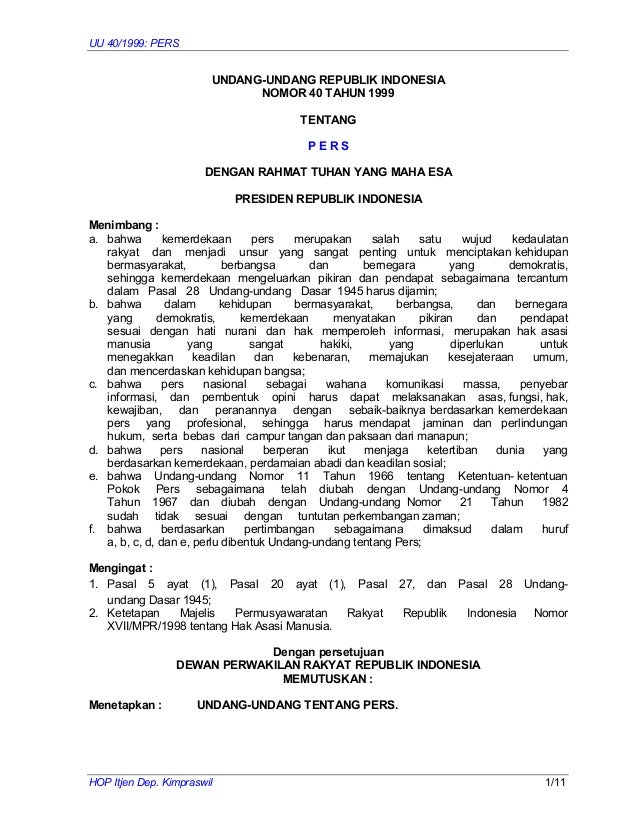 UU 40/1999: PERS

UNDANG-UNDANG REPUBLIK INDONESIA
NOMOR 40 TAHUN 1999

TENTANG

P E R S

DENGAN RAHMAT TUHAN YANG MAHA ESA

PRESIDEN REPUBLIK INDONESIA

Menimbang :
a. bahwa kemerdekaan pers merupakan salah satu wujud kedaulatan rakyat dan menjadi unsur yang sangat penting untuk menciptakan kehidupan bermasyarakat, berbangsa dan bernegara yang demokratis, sehingga kemerdekaan mengeluarkan pikiran dan pendapat sebagaimana tercantum dalam Pasal 28 Undang-undang Dasar 1945 harus dijamin;
b. bahwa dalam kehidupan bermasyarakat, berbangsa, dan bernegara yang demokratis, kemerdekaan menyatakan pikiran dan pendapat sesuai dengan hati nurani dan hak memperoleh informasi, merupakan hak asasi manusia yang sangat hakiki, yang diperlukan untuk menegakkan keadilan dan kebenaran, memajukan kesejateraan umum, dan mencerdaskan kehidupan bangsa;
c. bahwa pers nasional sebagai wahana komunikasi massa, penyebar informasi, dan pembentuk opini harus dapat melaksanakan asas, fungsi, hak, kewajiban, dan peranannya dengan sebaik-baiknya berdasarkan kemerdekaan pers yang profesional, sehingga harus mendapat jaminan dan perlindungan hukum, serta bebas dari campur tangan dan paksaan dari manapun;
d. bahwa pers nasional berperan ikut menjaga ketertiban dunia yang berdasarkan kemerdekaan, perdamaian abadi dan keadilan sosial;
e. bahwa Undang-undang Nomor 11 Tahun 1966 tentang Ketentuan- ketentuan Pokok Pers sebagaimana telah diubah dengan Undang-undang Nomor 4 Tahun 1967 dan diubah dengan Undang-undang Nomor 21 Tahun 1982 sudah tidak sesuai dengan tuntutan perkembangan zaman;
f. bahwa berdasarkan pertimbangan sebagaimana dimaksud dalam huruf a, b, c, d, dan e, perlu dibentuk Undang-undang tentang Pers;

Mengingat :
1. Pasal 5 ayat (1), Pasal 20 ayat (1), Pasal 27, dan Pasal 28 Undang-undang Dasar 1945;
2. Ketetapan Majelis Permusyawaratan Rakyat Republik Indonesia Nomor XVII/MPR/1998 tentang Hak Asasi Manusia.

Dengan persetujuan
DEWAN PERWAKILAN RAKYAT REPUBLIK INDONESIA
MEMUTUSKAN :

Menetapkan : UNDANG-UNDANG TENTANG PERS.

HOP Itjen Dep. Kimpraswil 1/11